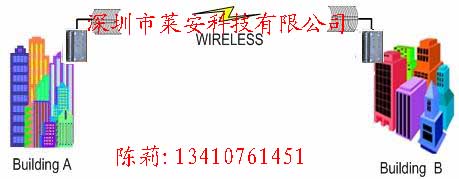 深圳市莱安科技有限公司

WIRELESS

Building A

陈莉: 13410761451

Building B